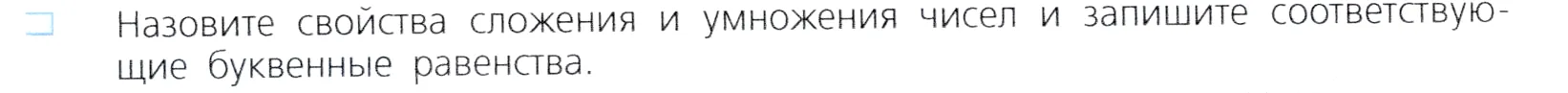 Назовите свойства сложения и умножения чисел и запишите соответствующие буквенные равенства.